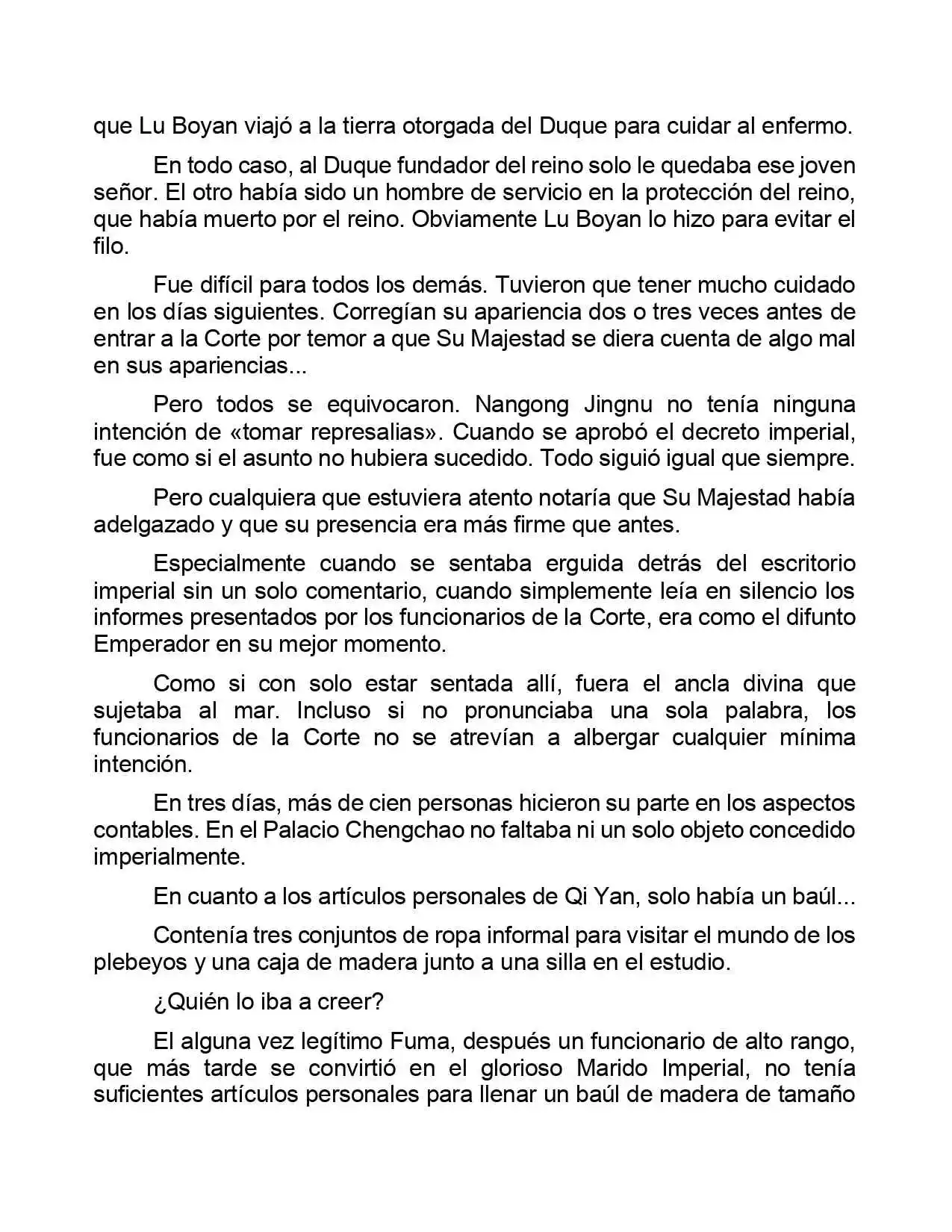 que Lu Boyan viajó a la tierra otorgada del Duque para cuidar al enfermo.

En todo caso, al Duque fundador del reino solo le quedaba ese joven señor. El otro había sido un hombre de servicio en la protección del reino, que había muerto por el reino. Obviamente Lu Boyan lo hizo para evitar el filo.

Fue difícil para todos los demás. Tuvieron que tener mucho cuidado en los días siguientes. Corregían su apariencia dos o tres veces antes de entrar a la Corte por temor a que Su Majestad se diera cuenta de algo mal en sus apariencias...

Pero todos se equivocaron. Nangong Jingnu no tenía ninguna intención de «tomar represalias». Cuando se aprobó el decreto imperial, fue como si el asunto no hubiera sucedido. Todo siguió igual que siempre.

Pero cualquiera que estuviera atento notaría que Su Majestad había adelgazado y que su presencia era más firme que antes.

Especialmente cuando se sentaba erguida detrás del escritorio imperial sin un solo comentario, cuando simplemente leía en silencio los informes presentados por los funcionarios de la Corte, era como el difunto Emperador en su mejor momento.

Como si con solo estar sentada allí, fuera el ancla divina que sujetaba al mar. Incluso si no pronunciaba una sola palabra, los funcionarios de la Corte no se atrevían a albergar cualquier mínima intención.

En tres días, más de cien personas hicieron su parte en los aspectos contables. En el Palacio Chengchao no faltaba ni un solo objeto concedido imperialmente.

En cuanto a los artículos personales de Qi Yan, solo había un baúl...

Contenía tres conjuntos de ropa informal para visitar el mundo de los plebeyos y una caja de madera junto a una silla en el estudio.

¿Quién lo iba a creer?

El alguna vez legítimo Fuma, después un funcionario de alto rango, que más tarde se convirtió en el glorioso Marido Imperial, no tenía suficientes artículos personales para llenar un baúl de madera de tamaño